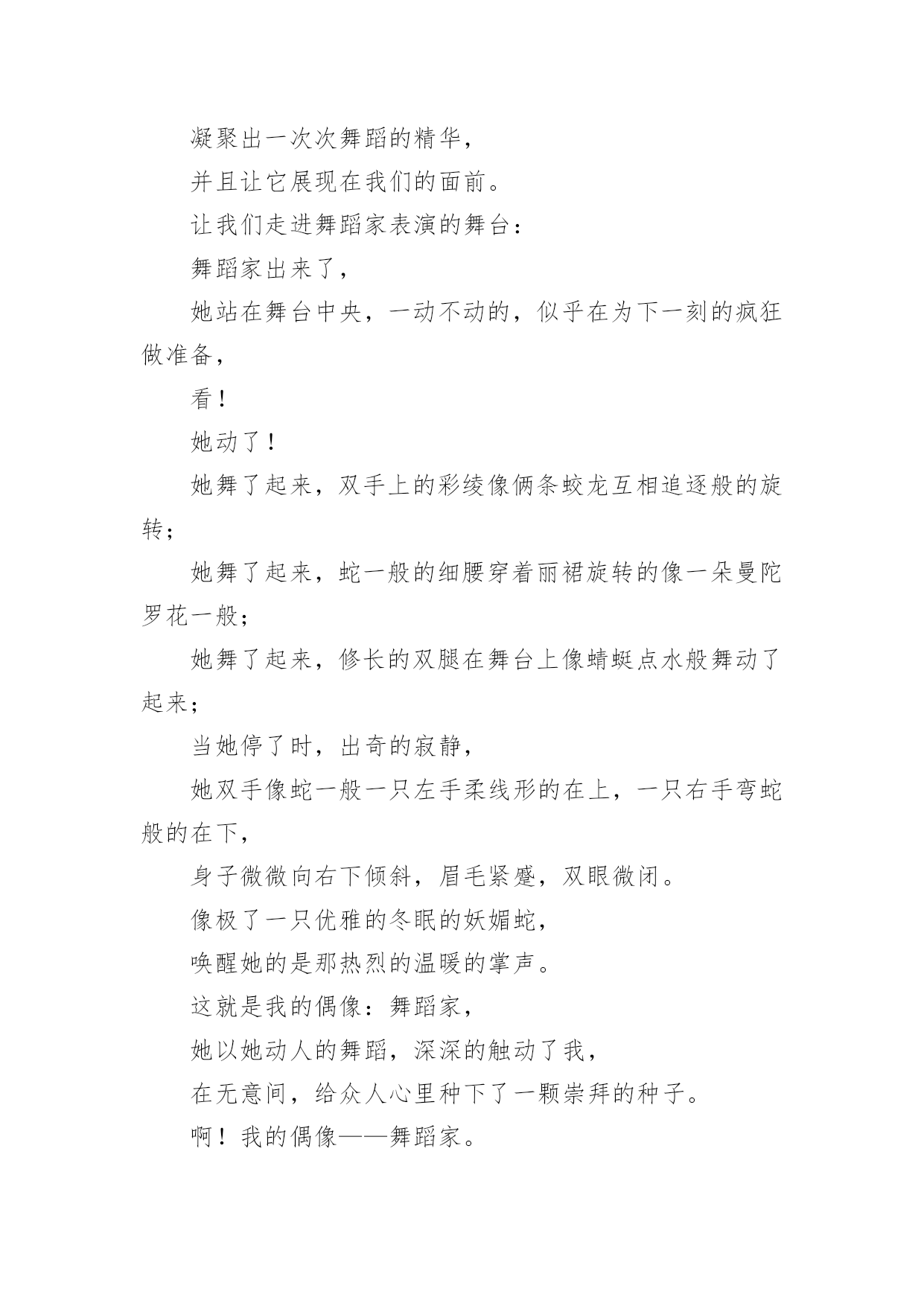 凝聚出一次次舞蹈的精华，

并且让它展现在我们的面前。

让我们走进舞蹈家表演的舞台：

舞蹈家出来了，

她站在舞台中央，一动不动的，似乎在为下一刻的疯狂做准备，

看！

她动了！

她舞了起来，双手上的彩绫像俩条蛟龙互相追逐般的旋转；

她舞了起来，蛇一般的细腰穿着丽裙旋转的像一朵曼陀罗花一般；

她舞了起来，修长的双腿在舞台上像蜻蜓点水般舞动了起来；

当她停了时，出奇的寂静，

她双手像蛇一般一只左手柔线形的在上，一只右手弯蛇般的在下，

身子微微向右下倾斜，眉毛紧蹙，双眼微闭。

像极了一只优雅的冬眠的妖媚蛇，

唤醒她的是那热烈的温暖的掌声。

这就是我的偶像：舞蹈家，

她以她动人的舞蹈，深深的触动了我，

在无意间，给众人心里种下了一颗崇拜的种子。

啊！我的偶像——舞蹈家。